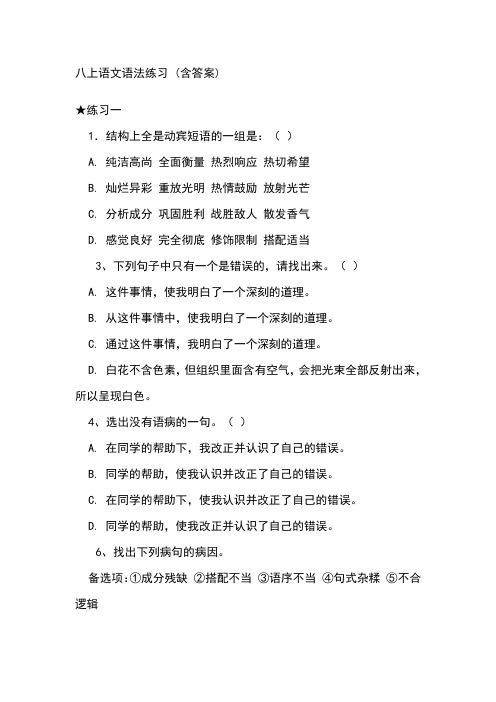 八上语文语法练习（含答案）

★练习一

1. 结构上全是动宾短语的一组是：（ ）

A. 纯洁高尚 全面衡量 热烈响应 热切希望

B. 灿烂异彩 重放光明 热情鼓励 放射光芒

C. 分析成分 巩固胜利 战胜敌人 散发香气

D. 感觉良好 完全彻底 修饰限制 搭配适当

3、下列句子中只有一个是错误的，请找出来。（ ）

A. 这件事情，使我明白了一个深刻的道理。

B. 从这件事情中，使我明白了一个深刻的道理。

C. 通过这件事情，我明白了一个深刻的道理。

D. 白花不含色素，但组织里面含有空气，会把光束全部反射出来，所以呈现白色。

4、选出没有语病的一句。（ ）

A. 在同学的帮助下，我改正并认识了自己的错误。

B. 同学的帮助，使我认识并改正了自己的错误。

C. 在同学的帮助下，使我认识并改正了自己的错误。

D. 同学的帮助，使我改正并认识了自己的错误。

6、找出下列病句的病因。

备选项：①成分残缺 ②搭配不当 ③语序不当 ④句式杂糅 ⑤不合逻辑